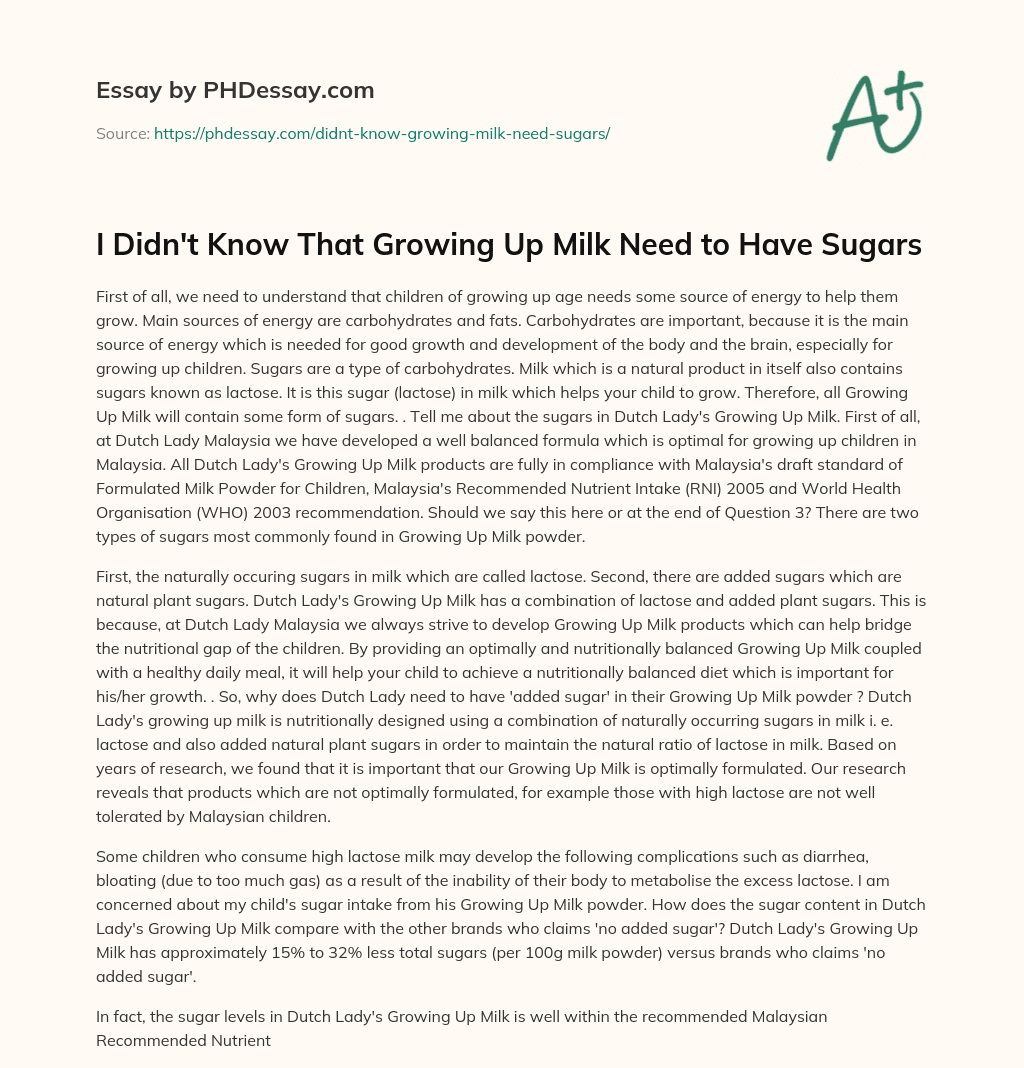 Essay by PHDessay.com

Source: https://phdessay.com/didnt-know-growing-milk-need-sugars/

A+

I Didn't Know That Growing Up Milk Need to Have Sugars

First of all, we need to understand that children of growing up age needs some source of energy to help them grow. Main sources of energy are carbohydrates and fats. Carbohydrates are important, because it is the main source of energy which is needed for good growth and development of the body and the brain, especially for growing up children. Sugars are a type of carbohydrates. Milk which is a natural product in itself also contains sugars known as lactose. It is this sugar (lactose) in milk which helps your child to grow. Therefore, all Growing Up Milk will contain some form of sugars. . Tell me about the sugars in Dutch Lady's Growing Up Milk. First of all, at Dutch Lady Malaysia we have developed a well balanced formula which is optimal for growing up children in Malaysia. All Dutch Lady's Growing Up Milk products are fully in compliance with Malaysia's draft standard of Formulated Milk Powder for Children, Malaysia's Recommended Nutrient Intake (RNI) 2005 and World Health Organisation (WHO) 2003 recommendation. Should we say this here or at the end of Question 3? There are two types of sugars most commonly found in Growing Up Milk powder.

First, the naturally occuring sugars in milk which are called lactose. Second, there are added sugars which are natural plant sugars. Dutch Lady's Growing Up Milk has a combination of lactose and added plant sugars. This is because, at Dutch Lady Malaysia we always strive to develop Growing Up Milk products which can help bridge the nutritional gap of the children. By providing an optimally and nutritionally balanced Growing Up Milk coupled with a healthy daily meal, it will help your child to achieve a nutritionally balanced diet which is important for his/her growth. . So, why does Dutch Lady need to have 'added sugar' in their Growing Up Milk powder ? Dutch Lady's growing up milk is nutritionally designed using a combination of naturally occurring sugars in milk i. e. lactose and also added natural plant sugars in order to maintain the natural ratio of lactose in milk. Based on years of research, we found that it is important that our Growing Up Milk is optimally formulated. Our research reveals that products which are not optimally formulated, for example those with high lactose are not well tolerated by Malaysian children.

Some children who consume high lactose milk may develop the following complications such as diarrhea, bloating (due to too much gas) as a result of the inability of their body to metabolise the excess lactose. I am concerned about my child's sugar intake from his Growing Up Milk powder. How does the sugar content in Dutch Lady's Growing Up Milk compare with the other brands who claims 'no added sugar'? Dutch Lady's Growing Up Milk has approximately 15% to 32% less total sugars (per 100g milk powder) versus brands who claims 'no added sugar'.

In fact, the sugar levels in Dutch Lady's Growing Up Milk is well within the recommended Malaysian Recommended Nutrient